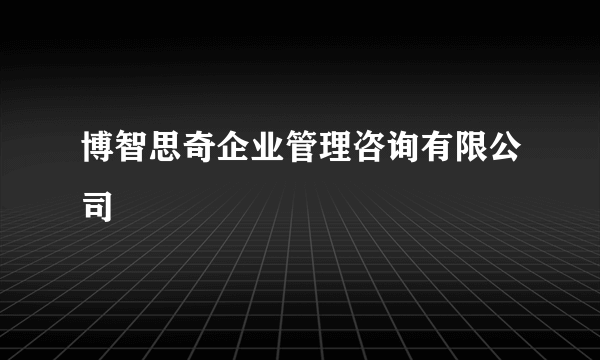 博智思奇企业管理咨询有限公司